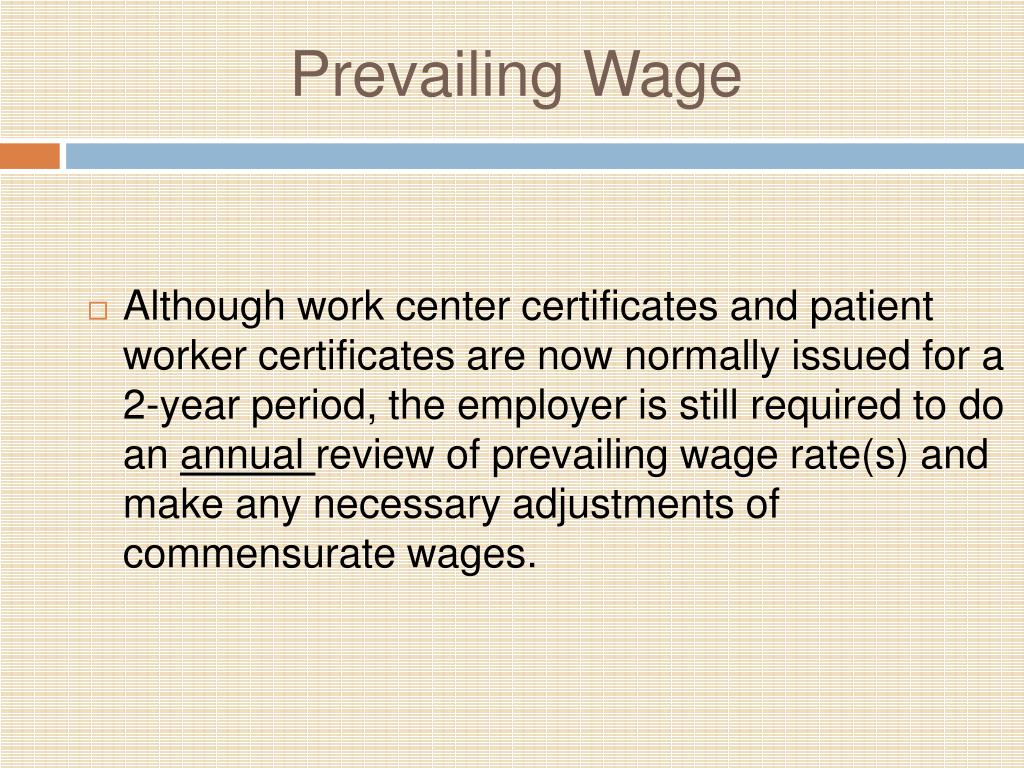 Prevailing Wage

Although work center certificates and patient worker certificates are now normally issued for a 2-year period, the employer is still required to do an annual review of prevailing wage rate(s) and make any necessary adjustments of commensurate wages.